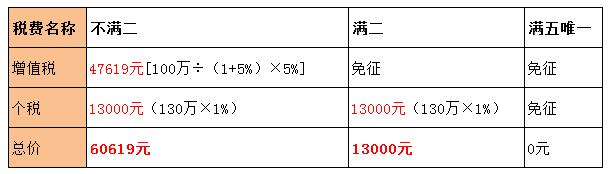 | 税费名称 | 不满二 | 满二 | 满五唯一 |
|---|---|---|---|
| 增值税 | 47619元[100万÷（1+5%）×5%] | 免征 | 免征 |
| 个税 | 13000元（130万×1%） | 13000元（130万×1%） | 免征 |
| 总价 | 60619元 | 13000元 | 0元 |